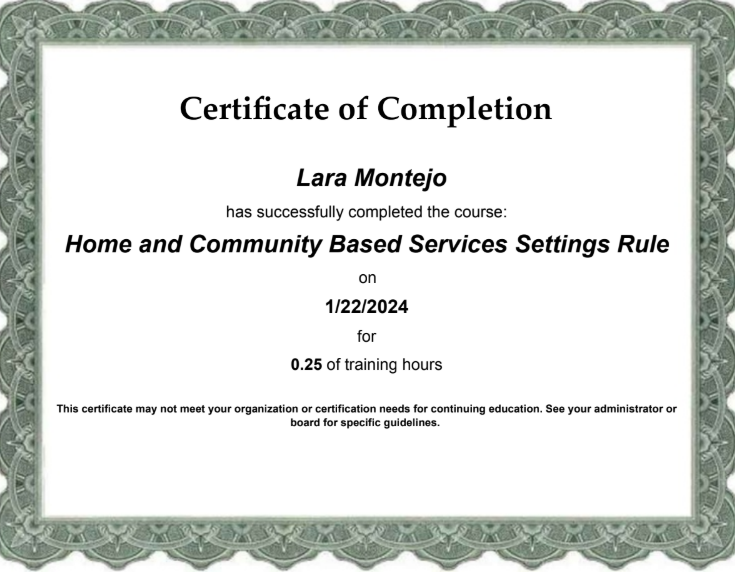 Certificate of Completion

Lara Montejo

has successfully completed the course:

Home and Community Based Services Settings Rule

on

1/22/2024

for

0.25 of training hours

This certificate may not meet your organization or certification needs for continuing education. See your administrator or board for specific guidelines.